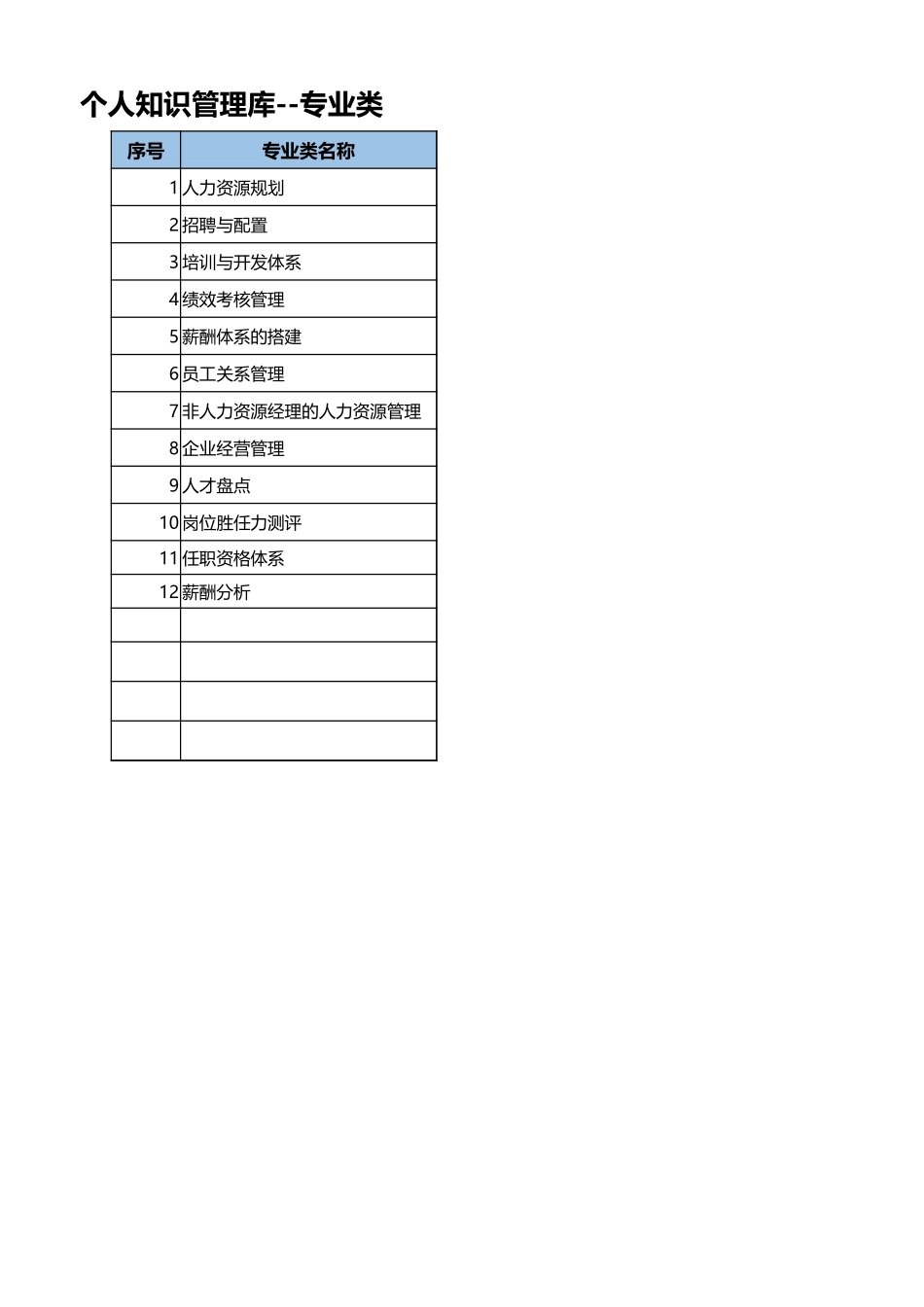 个人知识管理库--专业类

| 序号 | 专业类名称 |
|---|---|
| 1 | 人力资源规划 |
| 2 | 招聘与配置 |
| 3 | 培训与开发体系 |
| 4 | 绩效考核管理 |
| 5 | 薪酬体系的搭建 |
| 6 | 员工关系管理 |
| 7 | 非人力资源经理的人力资源管理 |
| 8 | 企业经营管理 |
| 9 | 人才盘点 |
| 10 | 岗位胜任力测评 |
| 11 | 任职资格体系 |
| 12 | 薪酬分析 |
| | |
| | |
| | |
| | |